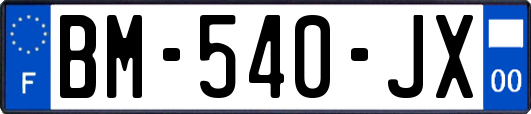 F

BM-540-JX

00